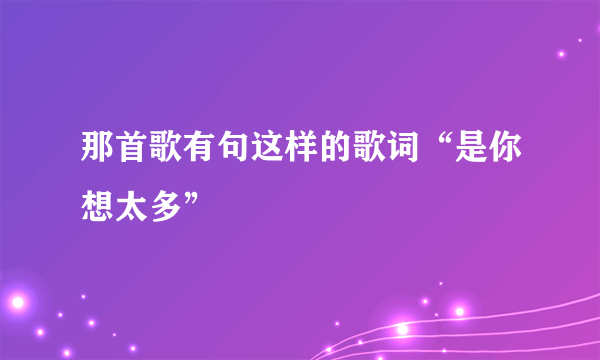 那首歌有句这样的歌词“是你想太多”